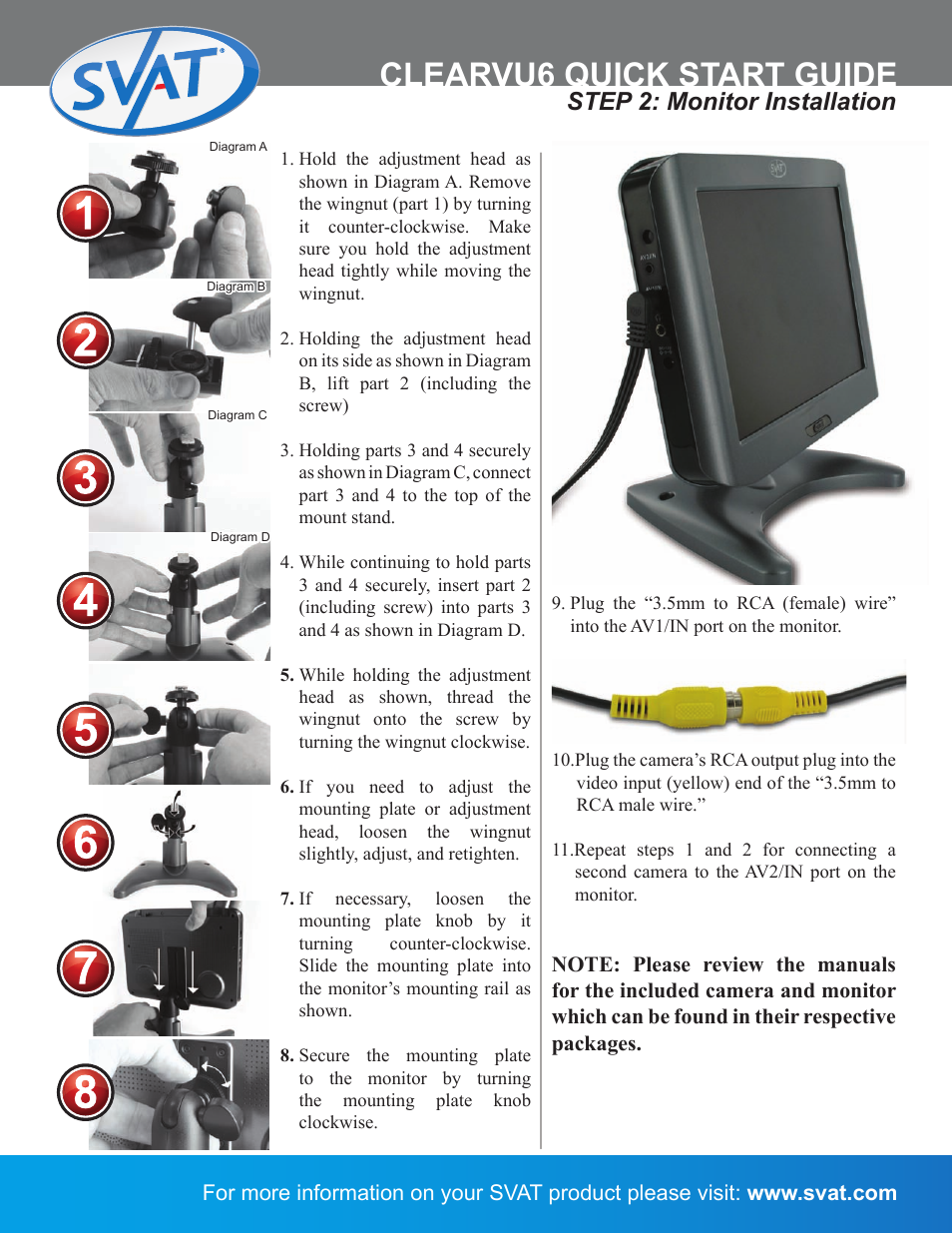 SVAT

CLEARVU6 QUICK START GUIDE
STEP 2: Monitor Installation

Diagram A
1
Diagram B
2
Diagram C
3
Diagram D
4
5
6
7
8

1. Hold the adjustment head as shown in Diagram A. Remove the wingnut (part 1) by turning it counter-clockwise. Make sure you hold the adjustment head tightly while moving the wingnut.

2. Holding the adjustment head on its side as shown in Diagram B, lift part 2 (including the screw)

3. Holding parts 3 and 4 securely as shown in Diagram C, connect part 3 and 4 to the top of the mount stand.

4. While continuing to hold parts 3 and 4 securely, insert part 2 (including screw) into parts 3 and 4 as shown in Diagram D.

5. While holding the adjustment head as shown, thread the wingnut onto the screw by turning the wingnut clockwise.

6. If you need to adjust the mounting plate or adjustment head, loosen the wingnut slightly, adjust, and retighten.

7. If necessary, loosen the mounting plate knob by it turning counter-clockwise. Slide the mounting plate into the monitor's mounting rail as shown.

8. Secure the mounting plate to the monitor by turning the mounting plate knob clockwise.

9. Plug the "3.5mm to RCA (female) wire" into the AV1/IN port on the monitor.

10.Plug the camera's RCA output plug into the video input (yellow) end of the "3.5mm to RCA male wire."

11.Repeat steps 1 and 2 for connecting a second camera to the AV2/IN port on the monitor.

NOTE: Please review the manuals for the included camera and monitor which can be found in their respective packages.

For more information on your SVAT product please visit: www.svat.com